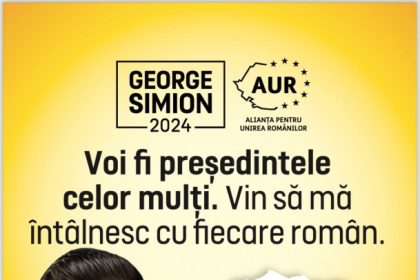 GEORGE SIMION 2024

AUR

ALIANȚA PENTRU UNIREA ROMÂNILOR

Voi fi președintele celor mulți. Vin să mă întâlnesc cu fiecare român.